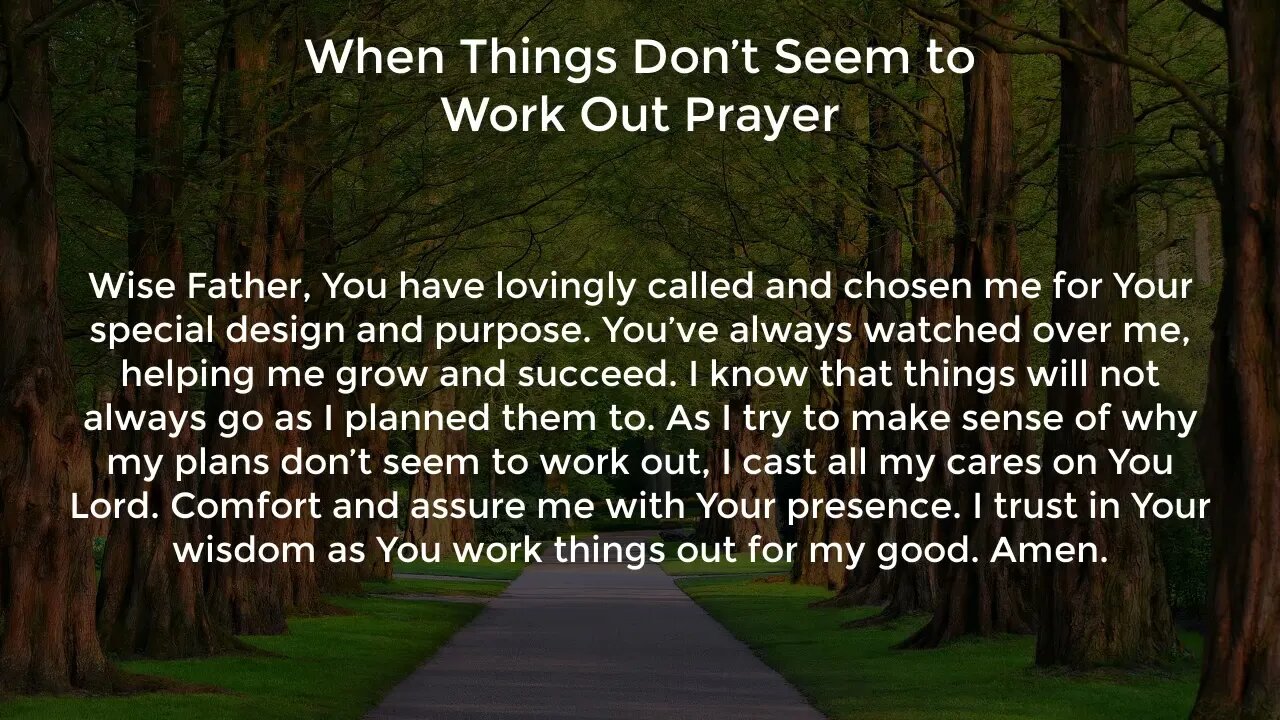 When Things Don’t Seem to Work Out Prayer

Wise Father, You have lovingly called and chosen me for Your special design and purpose. You’ve always watched over me, helping me grow and succeed. I know that things will not always go as I planned them to. As I try to make sense of why my plans don’t seem to work out, I cast all my cares on You Lord. Comfort and assure me with Your presence. I trust in Your wisdom as You work things out for my good. Amen.